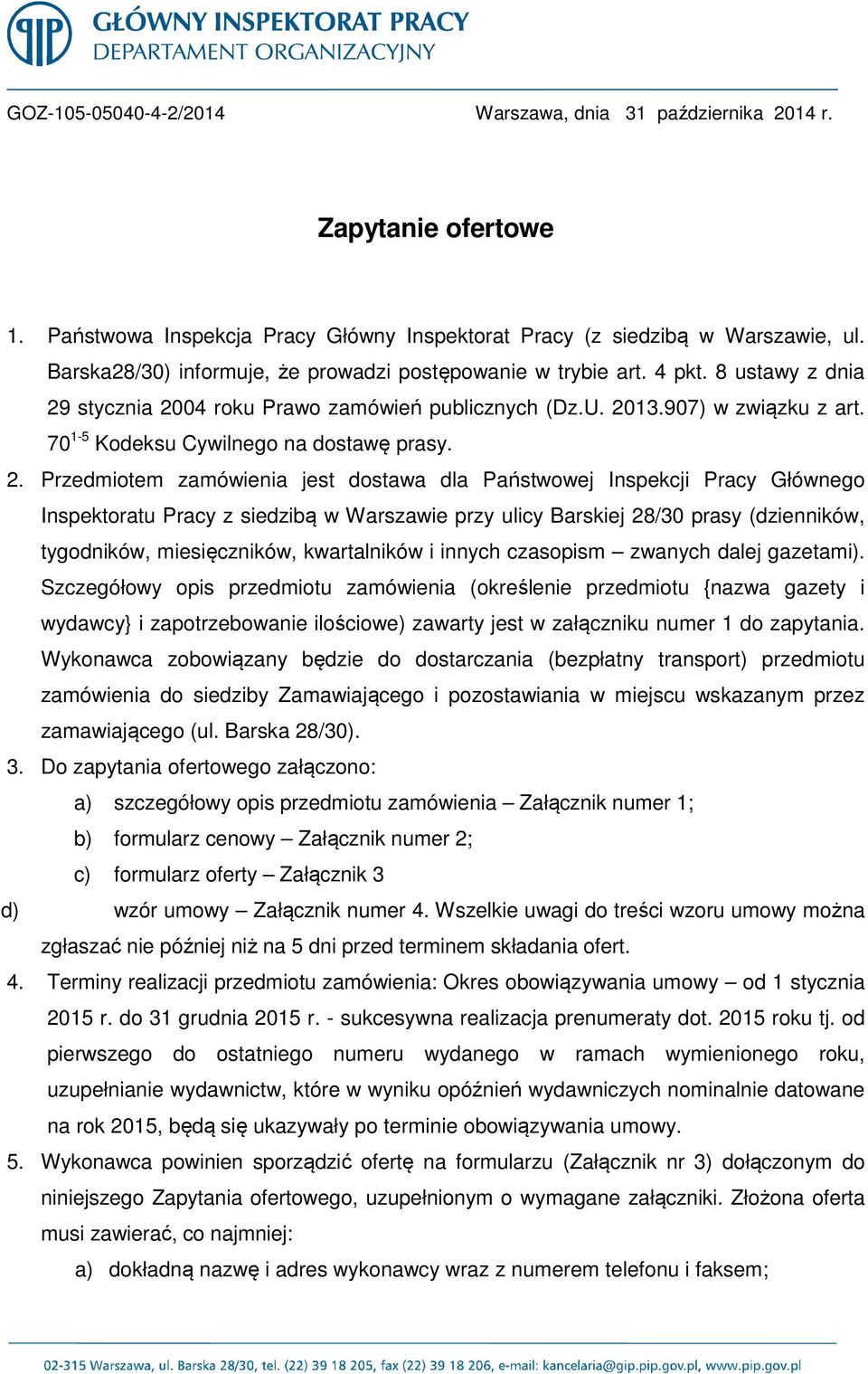 GŁÓWNY INSPEKTORAT PRACY
DEPARTAMENT ORGANIZACYJNY

GOZ-105-05040-4-2/2014

Warszawa, dnia 31 października 2014 r.

Zapytanie ofertowe

1. Państwowa Inspekcja Pracy Główny Inspektorat Pracy (z siedzibą w Warszawie, ul. Barska28/30) informuje, że prowadzi postępowanie w trybie art. 4 pkt. 8 ustawy z dnia 29 stycznia 2004 roku Prawo zamówień publicznych (Dz.U. 2013.907) w związku z art. $70^{1-5}$ Kodeksu Cywilnego na dostawę prasy.

2. Przedmiotem zamówienia jest dostawa dla Państwowej Inspekcji Pracy Głównego Inspektoratu Pracy z siedzibą w Warszawie przy ulicy Barskiej 28/30 prasy (dzienników, tygodników, miesięczników, kwartalników i innych czasopism – zwanych dalej gazetami). Szczegółowy opis przedmiotu zamówienia (określenie przedmiotu {nazwa gazety i wydawcy} i zapotrzebowanie ilościowe) zawarty jest w załączniku numer 1 do zapytania. Wykonawca zobowiązany będzie do dostarczania (bezpłatny transport) przedmiotu zamówienia do siedziby Zamawiającego i pozostawiania w miejscu wskazanym przez zamawiającego (ul. Barska 28/30).

3. Do zapytania ofertowego załączono:
a) szczegółowy opis przedmiotu zamówienia – Załącznik numer 1;
b) formularz cenowy – Załącznik numer 2;
c) formularz oferty – Załącznik 3
d) wzór umowy – Załącznik numer 4. Wszelkie uwagi do treści wzoru umowy można zgłaszać nie później niż na 5 dni przed terminem składania ofert.

4. Terminy realizacji przedmiotu zamówienia: Okres obowiązywania umowy – od 1 stycznia 2015 r. do 31 grudnia 2015 r. - sukcesywna realizacja prenumeraty dot. 2015 roku tj. od pierwszego do ostatniego numeru wydanego w ramach wymienionego roku, uzupełnianie wydawnictw, które w wyniku opóźnień wydawniczych nominalnie datowane na rok 2015, będą się ukazywały po terminie obowiązywania umowy.

5. Wykonawca powinien sporządzić ofertę na formularzu (Załącznik nr 3) dołączonym do niniejszego Zapytania ofertowego, uzupełnionym o wymagane załączniki. Złożona oferta musi zawierać, co najmniej:
a) dokładną nazwę i adres wykonawcy wraz z numerem telefonu i faksem;

02-315 Warszawa, ul. Barska 28/30, tel. (22) 39 18 205, fax (22) 39 18 206, e-mail: kancelaria@gip.pip.gov.pl, www.pip.gov.pl